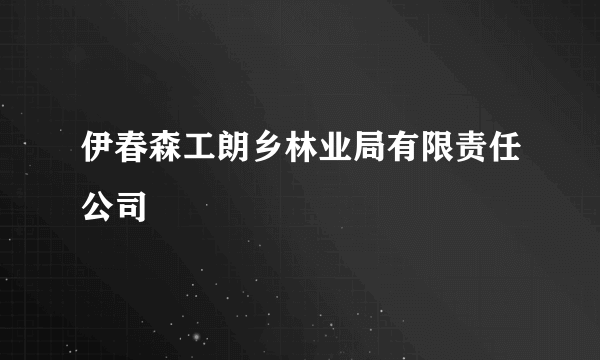 伊春森工朗乡林业局有限责任公司